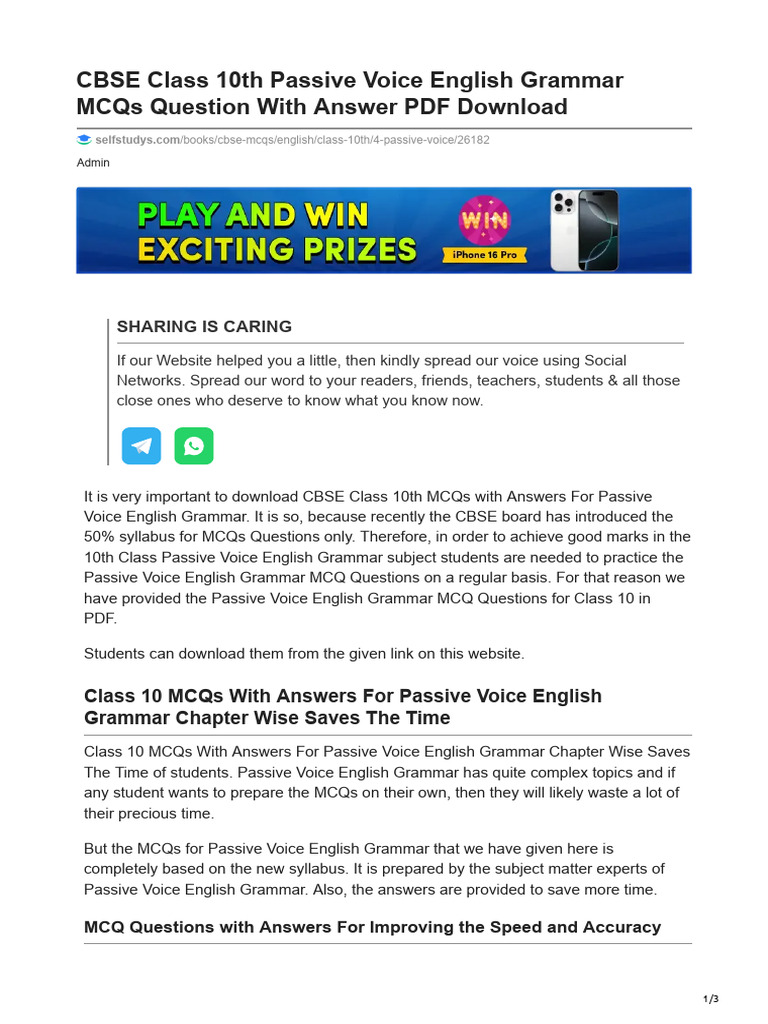 CBSE Class 10th Passive Voice English Grammar MCQs Question With Answer PDF Download

selfstudys.com/books/cbse-mcqs/english/class-10th/4-passive-voice/26182

Admin

PLAY AND WIN EXCITING PRIZES WIN iPhone 16 Pro

SHARING IS CARING

If our Website helped you a little, then kindly spread our voice using Social Networks. Spread our word to your readers, friends, teachers, students & all those close ones who deserve to know what you know now.

It is very important to download CBSE Class 10th MCQs with Answers For Passive Voice English Grammar. It is so, because recently the CBSE board has introduced the 50% syllabus for MCQs Questions only. Therefore, in order to achieve good marks in the 10th Class Passive Voice English Grammar subject students are needed to practice the Passive Voice English Grammar MCQ Questions on a regular basis. For that reason we have provided the Passive Voice English Grammar MCQ Questions for Class 10 in PDF.

Students can download them from the given link on this website.

Class 10 MCQs With Answers For Passive Voice English Grammar Chapter Wise Saves The Time

Class 10 MCQs With Answers For Passive Voice English Grammar Chapter Wise Saves The Time of students. Passive Voice English Grammar has quite complex topics and if any student wants to prepare the MCQs on their own, then they will likely waste a lot of their precious time.

But the MCQs for Passive Voice English Grammar that we have given here is completely based on the new syllabus. It is prepared by the subject matter experts of Passive Voice English Grammar. Also, the answers are provided to save more time.

MCQ Questions with Answers For Improving the Speed and Accuracy

1/3